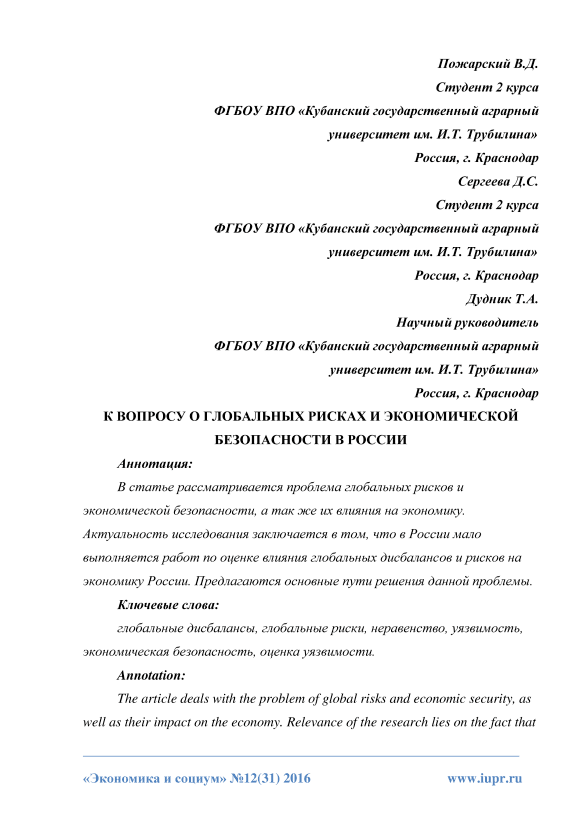 Пожарский В.Д.
Студент 2 курса
ФГБОУ ВПО «Кубанский государственный аграрный университет им. И.Т. Трубилина»
Россия, г. Краснодар
Сергеева Д.С.
Студент 2 курса
ФГБОУ ВПО «Кубанский государственный аграрный университет им. И.Т. Трубилина»
Россия, г. Краснодар
Дудник Т.А.
Научный руководитель
ФГБОУ ВПО «Кубанский государственный аграрный университет им. И.Т. Трубилина»
Россия, г. Краснодар

К ВОПРОСУ О ГЛОБАЛЬНЫХ РИСКАХ И ЭКОНОМИЧЕСКОЙ БЕЗОПАСНОСТИ В РОССИИ

Аннотация:

В статье рассматривается проблема глобальных рисков и экономической безопасности, а так же их влияния на экономику. Актуальность исследования заключается в том, что в России мало выполняется работ по оценке влияния глобальных дисбалансов и рисков на экономику России. Предлагаются основные пути решения данной проблемы.

Ключевые слова:

глобальные дисбалансы, глобальные риски, неравенство, уязвимость, экономическая безопасность, оценка уязвимости.

Annotation:

The article deals with the problem of global risks and economic security, as well as their impact on the economy. Relevance of the research lies on the fact that

«Экономика и социум» №12(31) 2016 www.iupr.ru